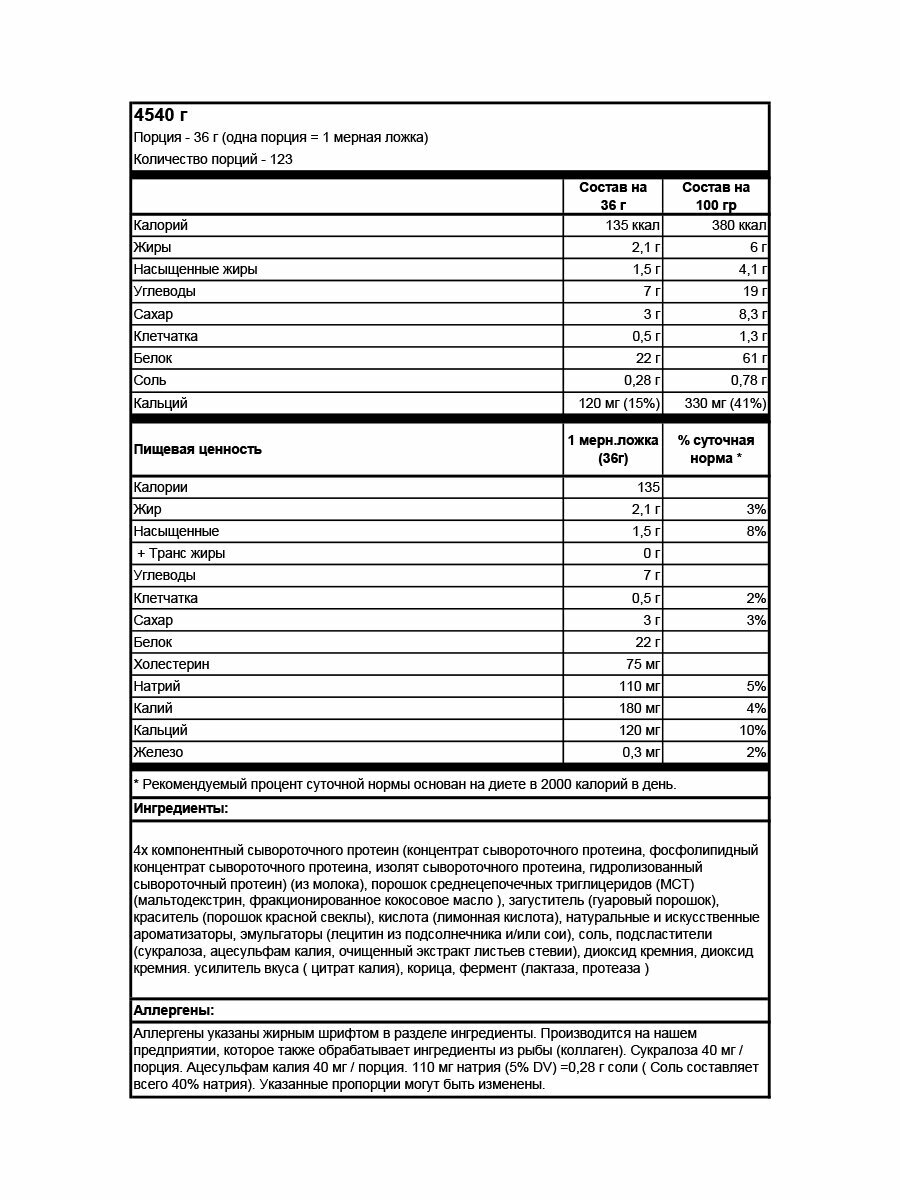 4540 г
Порция - 36 г (одна порция = 1 мерная ложка)
Количество порций - 123

| | Состав на 36 г | Состав на 100 гр |
|---|---|---|
| Калорий | 135 ккал | 380 ккал |
| Жиры | 2,1 г | 6 г |
| Насыщенные жиры | 1,5 г | 4,1 г |
| Углеводы | 7 г | 19 г |
| Сахар | 3 г | 8,3 г |
| Клетчатка | 0,5 г | 1,3 г |
| Белок | 22 г | 61 г |
| Соль | 0,28 г | 0,78 г |
| Кальций | 120 мг (15%) | 330 мг (41%) |

| Пищевая ценность | 1 мерн.ложка (36г) | % суточная норма * |
|---|---|---|
| Калории | 135 | |
| Жир | 2,1 г | 3% |
| Насыщенные | 1,5 г | 8% |
| + Транс жиры | 0 г | |
| Углеводы | 7 г | |
| Клетчатка | 0,5 г | 2% |
| Сахар | 3 г | 3% |
| Белок | 22 г | |
| Холестерин | 75 мг | |
| Натрий | 110 мг | 5% |
| Калий | 180 мг | 4% |
| Кальций | 120 мг | 10% |
| Железо | 0,3 мг | 2% |

* Рекомендуемый процент суточной нормы основан на диете в 2000 калорий в день.

Ингредиенты:

4х компонентный сывороточного протеин (концентрат сывороточного протеина, фосфолипидный концентрат сывороточного протеина, изолят сывороточного протеина, гидролизованный сывороточный протеин) (из молока), порошок среднецепочечных триглицеридов (МСТ) (мальтодекстрин, фракционированное кокосовое масло ), загуститель (гуаровый порошок), краситель (порошок красной свеклы), кислота (лимонная кислота), натуральные и искусственные ароматизаторы, эмульгаторы (лецитин из подсолнечника и/или сои), соль, подсластители (сукралоза, ацесульфам калия, очищенный экстракт листьев стевии), диоксид кремния, диоксид кремния. усилитель вкуса ( цитрат калия), корица, фермент (лактаза, протеаза )

Аллергены:

Аллергены указаны жирным шрифтом в разделе ингредиенты. Производится на нашем предприятии, которое также обрабатывает ингредиенты из рыбы (коллаген). Сукралоза 40 мг / порция. Ацесульфам калия 40 мг / порция. 110 мг натрия (5% DV) =0,28 г соли ( Соль составляет всего 40% натрия). Указанные пропорции могут быть изменены.